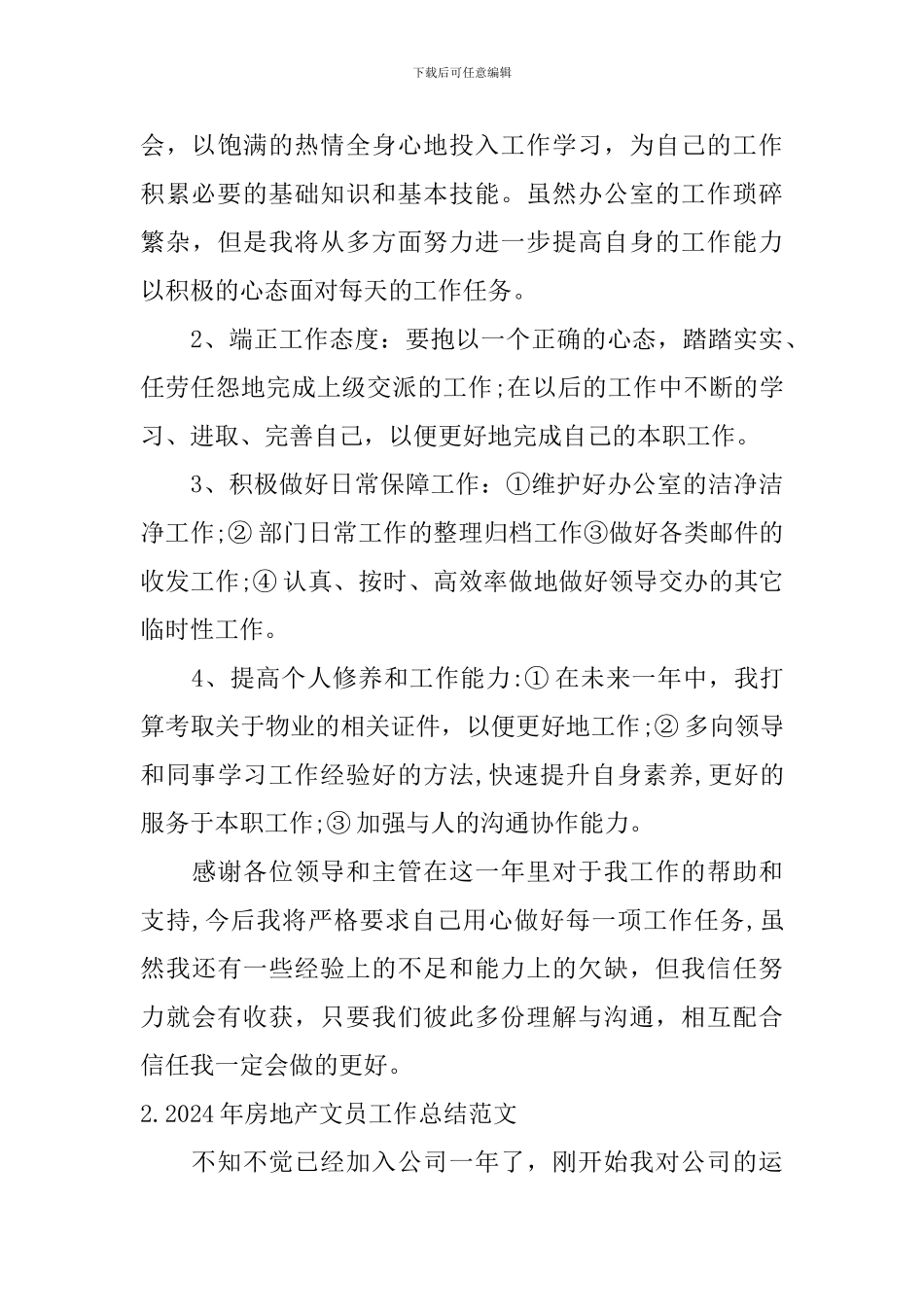 下载后可任意编辑

会，以饱满的热情全身心地投入工作学习，为自己的工作积累必要的基础知识和基本技能。虽然办公室的工作琐碎繁杂，但是我将从多方面努力进一步提高自身的工作能力以积极的心态面对每天的工作任务。

2、端正工作态度：要抱以一个正确的心态，踏踏实实、任劳任怨地完成上级交派的工作;在以后的工作中不断的学习、进取、完善自己，以便更好地完成自己的本职工作。

3、积极做好日常保障工作：①维护好办公室的洁净洁净工作;② 部门日常工作的整理归档工作③做好各类邮件的收发工作;④ 认真、按时、高效率做地做好领导交办的其它临时性工作。

4、提高个人修养和工作能力:① 在未来一年中，我打算考取关于物业的相关证件，以便更好地工作;② 多向领导和同事学习工作经验好的方法,快速提升自身素养,更好的服务于本职工作;③ 加强与人的沟通协作能力。

感谢各位领导和主管在这一年里对于我工作的帮助和支持,今后我将严格要求自己用心做好每一项工作任务,虽然我还有一些经验上的不足和能力上的欠缺，但我信任努力就会有收获，只要我们彼此多份理解与沟通，相互配合信任我一定会做的更好。

2.2024年房地产文员工作总结范文

不知不觉已经加入公司一年了，刚开始我对公司的运